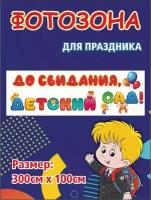 ФОТОЗОНА

ДЛЯ ПРАЗДНИКА

ДО СВИДАНИЯ, ДЕТСКИЙ САД!

Размер:
300см х 100см